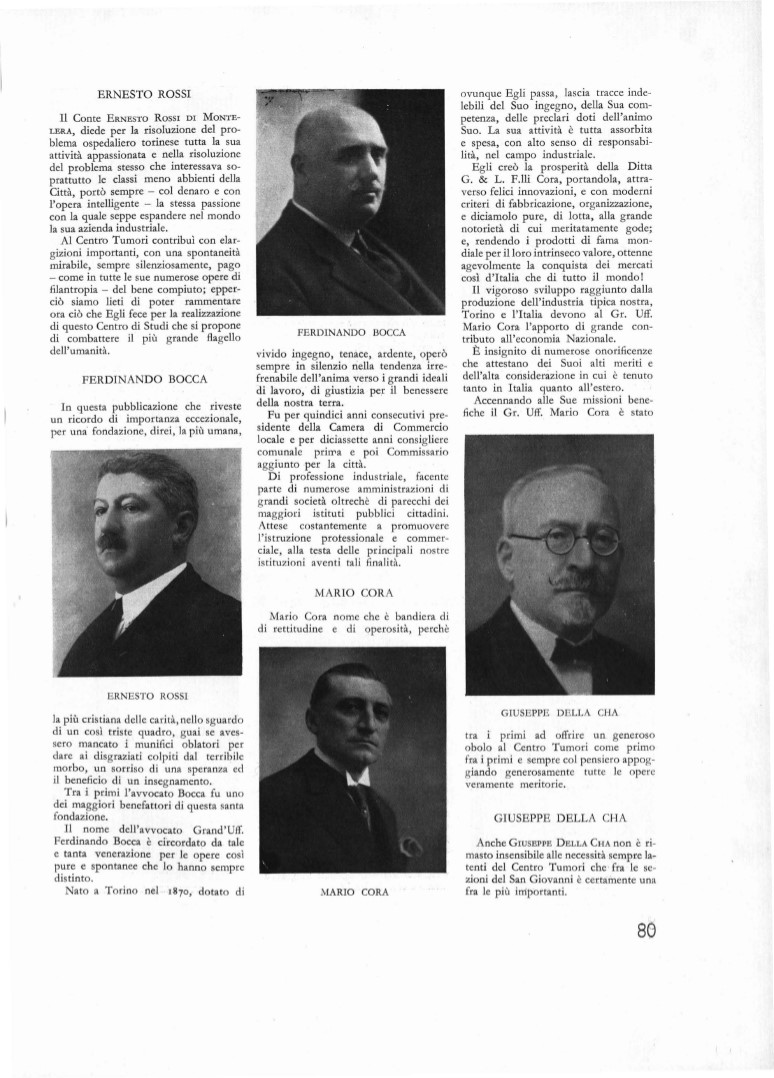 ERNESTO ROSSI

Il Conte Ernesto Rossi di Montelera, diede per la risoluzione del problema ospedaliero torinese tutta la sua attività appassionata e nella risoluzione del problema stesso che interessava soprattutto le classi meno abbienti della Città, portò sempre – col denaro e con l'opera intelligente – la stessa passione con la quale seppe espandere nel mondo la sua azienda industriale.

Al Centro Tumori contribuì con elargizioni importanti, con una spontaneità mirabile, sempre silenziosamente, pago – come in tutte le sue numerose opere di filantropia – del bene compiuto; epperciò siamo lieti di poter rammentare ora ciò che Egli fece per la realizzazione di questo Centro di Studi che si propone di combattere il più grande flagello dell'umanità.

FERDINANDO BOCCA

In questa pubblicazione che riveste un ricordo di importanza eccezionale, per una fondazione, direi, la più umana,

ERNESTO ROSSI

la più cristiana delle carità, nello sguardo di un così triste quadro, guai se avessero mancato i munifici oblatori per dare ai disgraziati colpiti dal terribile morbo, un sorriso di una speranza ed il beneficio di un insegnamento.

Tra i primi l'avvocato Bocca fu uno dei maggiori benefattori di questa santa fondazione.

Il nome dell'avvocato Grand'Uff. Ferdinando Bocca è circondato da tale e tanta venerazione per le opere così pure e spontanee che lo hanno sempre distinto.

Nato a Torino nel 1870, dotato di

FERDINANDO BOCCA

vivido ingegno, tenace, ardente, operò sempre in silenzio nella tendenza irrefrenabile dell'anima verso i grandi ideali di lavoro, di giustizia per il benessere della nostra terra.

Fu per quindici anni consecutivi presidente della Camera di Commercio locale e per diciassette anni consigliere comunale prima e poi Commissario aggiunto per la città.

Di professione industriale, facente parte di numerose amministrazioni di grandi società oltrechè di parecchi dei maggiori istituti pubblici cittadini. Attese costantemente a promuovere l'istruzione professionale e commerciale, alla testa delle principali nostre istituzioni aventi tali finalità.

MARIO CORA

Mario Cora nome che è bandiera di di rettitudine e di operosità, perchè

MARIO CORA

ovunque Egli passa, lascia tracce indelebili del Suo ingegno, della Sua competenza, delle preclari doti dell'animo Suo. La sua attività è tutta assorbita e spesa, con alto senso di responsabilità, nel campo industriale.

Egli creò la prosperità della Ditta G. & L. F.lli Cora, portandola, attraverso felici innovazioni, e con moderni criteri di fabbricazione, organizzazione, e diciamolo pure, di lotta, alla grande notorietà di cui meritatamente gode; e, rendendo i prodotti di fama mondiale per il loro intrinseco valore, ottenne agevolmente la conquista dei mercati così d'Italia che di tutto il mondo!

Il vigoroso sviluppo raggiunto dalla produzione dell'industria tipica nostra, Torino e l'Italia devono al Gr. Uff. Mario Cora l'apporto di grande contributo all'economia Nazionale.

È insignito di numerose onorificenze che attestano dei Suoi alti meriti e dell'alta considerazione in cui è tenuto tanto in Italia quanto all'estero.

Accennando alle Sue missioni benefiche il Gr. Uff. Mario Cora è stato

GIUSEPPE DELLA CHA

tra i primi ad offrire un generoso obolo al Centro Tumori come primo fra i primi e sempre col pensiero appoggiando generosamente tutte le opere veramente meritorie.

GIUSEPPE DELLA CHA

Anche Giuseppe Della Cha non è rimasto insensibile alle necessità sempre latenti del Centro Tumori che fra le sezioni del San Giovanni è certamente una fra le più importanti.

80